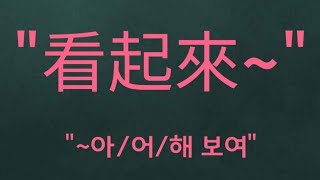 "看起來~"

"~아/어/해 보여"